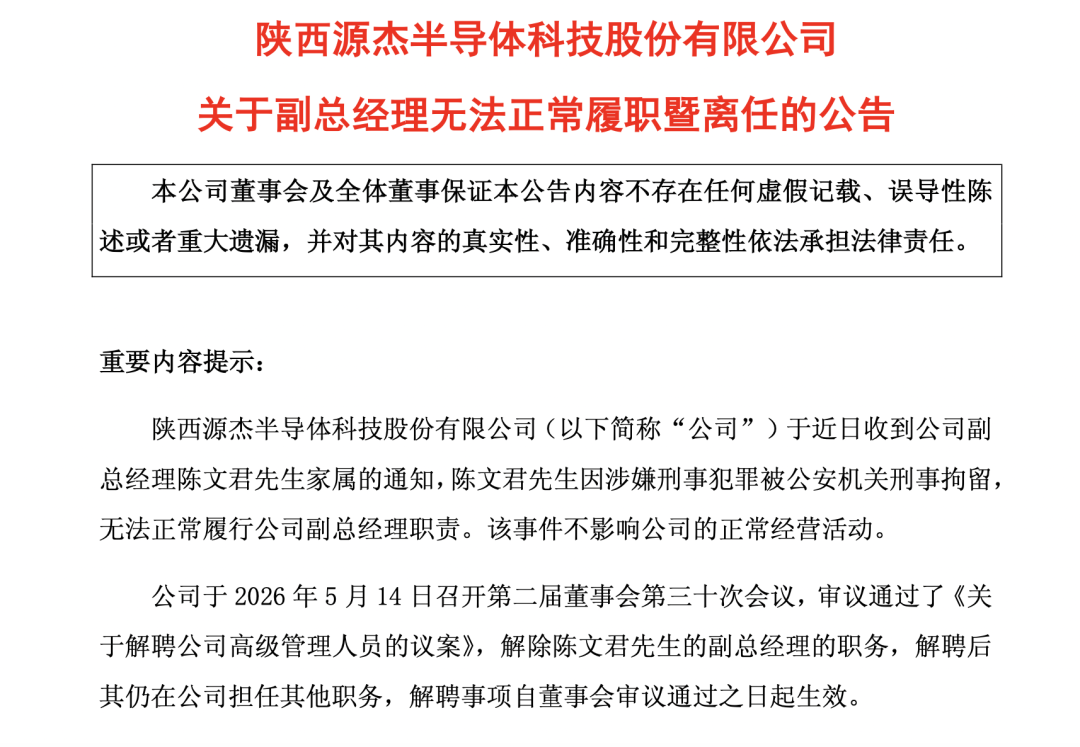 陕西源杰半导体科技股份有限公司

关于副总经理无法正常履职暨离任的公告

本公司董事会及全体董事保证本公告内容不存在任何虚假记载、误导性陈述或者重大遗漏，并对其内容的真实性、准确性和完整性依法承担法律责任。

重要内容提示：

陕西源杰半导体科技股份有限公司（以下简称“公司”）于近日收到公司副总经理陈文君先生家属的通知，陈文君先生因涉嫌刑事犯罪被公安机关刑事拘留，无法正常履行公司副总经理职责。该事件不影响公司的正常经营活动。

公司于 2026 年 5 月 14 日召开第二届董事会第三十次会议，审议通过了《关于解聘公司高级管理人员的议案》，解除陈文君先生的副总经理的职务，解聘后其仍在公司担任其他职务，解聘事项自董事会审议通过之日起生效。